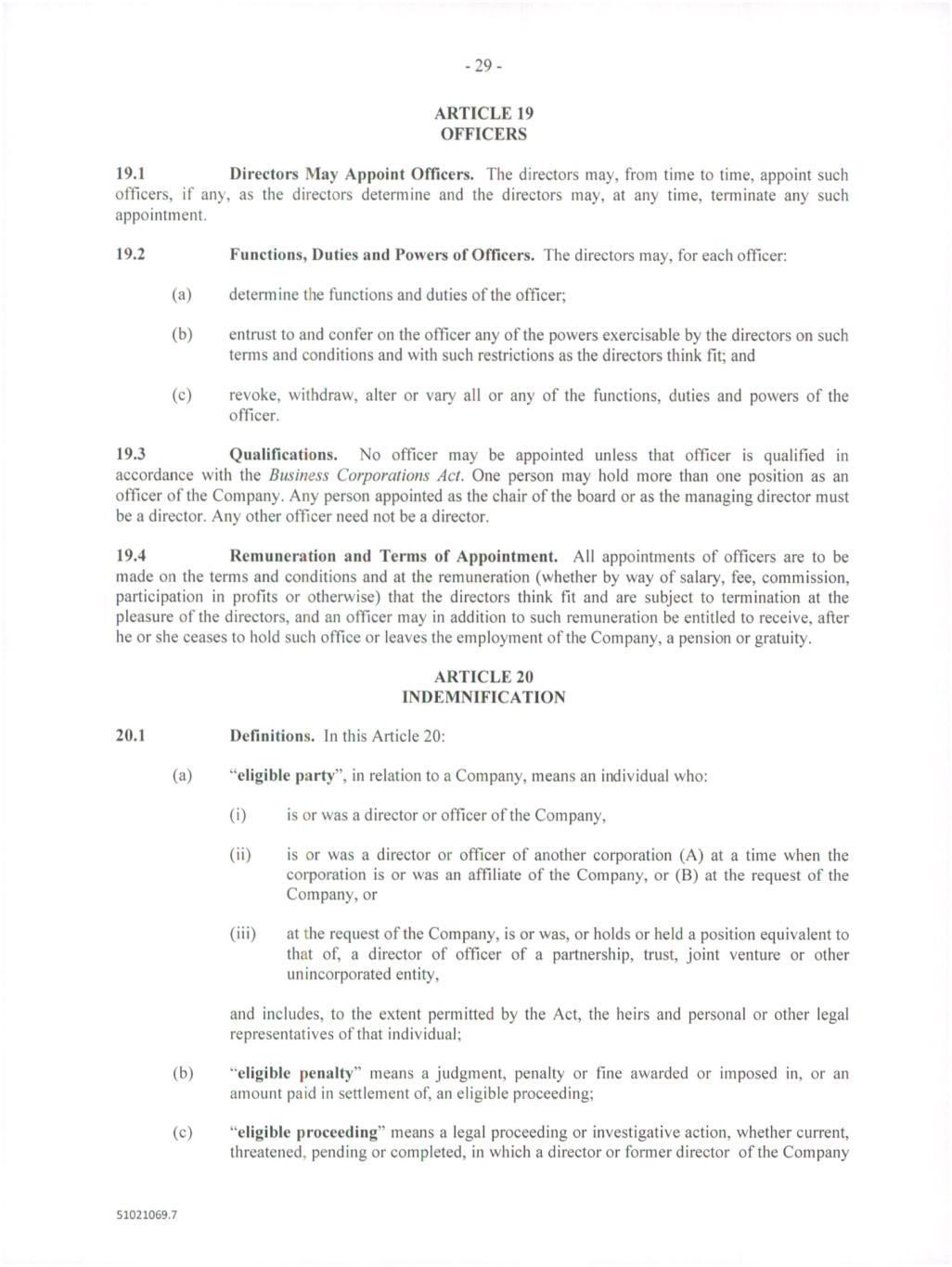 - 29 -

ARTICLE 19
OFFICERS

19.1 Directors May Appoint Officers. The directors may, from time to time, appoint such officers, if any, as the directors determine and the directors may, at any time, terminate any such appointment.

19.2 Functions, Duties and Powers of Officers. The directors may, for each officer:

(a) determine the functions and duties of the officer;

(b) entrust to and confer on the officer any of the powers exercisable by the directors on such terms and conditions and with such restrictions as the directors think fit; and

(c) revoke, withdraw, alter or vary all or any of the functions, duties and powers of the officer.

19.3 Qualifications. No officer may be appointed unless that officer is qualified in accordance with the Business Corporations Act. One person may hold more than one position as an officer of the Company. Any person appointed as the chair of the board or as the managing director must be a director. Any other officer need not be a director.

19.4 Remuneration and Terms of Appointment. All appointments of officers are to be made on the terms and conditions and at the remuneration (whether by way of salary, fee, commission, participation in profits or otherwise) that the directors think fit and are subject to termination at the pleasure of the directors, and an officer may in addition to such remuneration be entitled to receive, after he or she ceases to hold such office or leaves the employment of the Company, a pension or gratuity.

ARTICLE 20
INDEMNIFICATION

20.1 Definitions. In this Article 20:

(a) "eligible party", in relation to a Company, means an individual who:

(i) is or was a director or officer of the Company,

(ii) is or was a director or officer of another corporation (A) at a time when the corporation is or was an affiliate of the Company, or (B) at the request of the Company, or

(iii) at the request of the Company, is or was, or holds or held a position equivalent to that of, a director of officer of a partnership, trust, joint venture or other unincorporated entity,

and includes, to the extent permitted by the Act, the heirs and personal or other legal representatives of that individual;

(b) "eligible penalty" means a judgment, penalty or fine awarded or imposed in, or an amount paid in settlement of, an eligible proceeding;

(c) "eligible proceeding" means a legal proceeding or investigative action, whether current, threatened, pending or completed, in which a director or former director of the Company

51021069.7